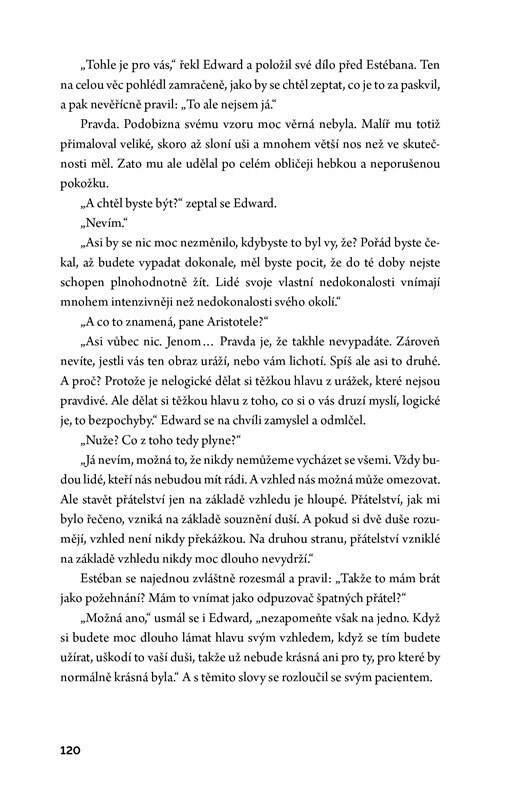 „Tohle je pro vás," řekl Edward a položil své dílo před Estébana. Ten na celou věc pohlédl zamračeně, jako by se chtěl zeptat, co je to za paskvil, a pak nevěřícně pravil: „To ale nejsem já."

Pravda. Podobizna svému vzoru moc věrná nebyla. Malíř mu totiž přimaloval veliké, skoro až sloní uši a mnohem větší nos než ve skutečnosti měl. Zato mu ale udělal po celém obličeji hebkou a neporušenou pokožku.

„A chtěl byste být?" zeptal se Edward.

„Nevím."

„Asi by se nic moc nezměnilo, kdybyste to byl vy, že? Pořád byste čekal, až budete vypadat dokonale, měl byste pocit, že do té doby nejste schopen plnohodnotně žít. Lidé svoje vlastní nedokonalosti vnímají mnohem intenzivněji než nedokonalosti svého okolí."

„A co to znamená, pane Aristotele?"

„Asi vůbec nic. Jenom… Pravda je, že takhle nevypadáte. Zároveň nevíte, jestli vás ten obraz uráží, nebo vám lichotí. Spíš ale asi to druhé. A proč? Protože je nelogické dělat si těžkou hlavu z urážek, které nejsou pravdivé. Ale dělat si těžkou hlavu z toho, co si o vás druzí myslí, logické je, to bezpochyby." Edward se na chvíli zamyslel a odmlčel.

„Nuže? Co z toho tedy plyne?"

„Já nevím, možná to, že nikdy nemůžeme vycházet se všemi. Vždy budou lidé, kteří nás nebudou mít rádi. A vzhled nás možná může omezovat. Ale stavět přátelství jen na základě vzhledu je hloupé. Přátelství, jak mi bylo řečeno, vzniká na základě souznění duší. A pokud si dvě duše rozumějí, vzhled není nikdy překážkou. Na druhou stranu, přátelství vzniklé na základě vzhledu nikdy moc dlouho nevydrží."

Estéban se najednou zvláštně rozesmál a pravil: „Takže to mám brát jako požehnání? Mám to vnímat jako odpuzovač špatných přátel?"

„Možná ano," usmál se i Edward, „nezapomeňte však na jedno. Když si budete moc dlouho lámat hlavu svým vzhledem, když se tím budete užírat, uškodí to vaší duši, takže už nebude krásná ani pro ty, pro které by normálně krásná byla." A s těmito slovy se rozloučil se svým pacientem.

120